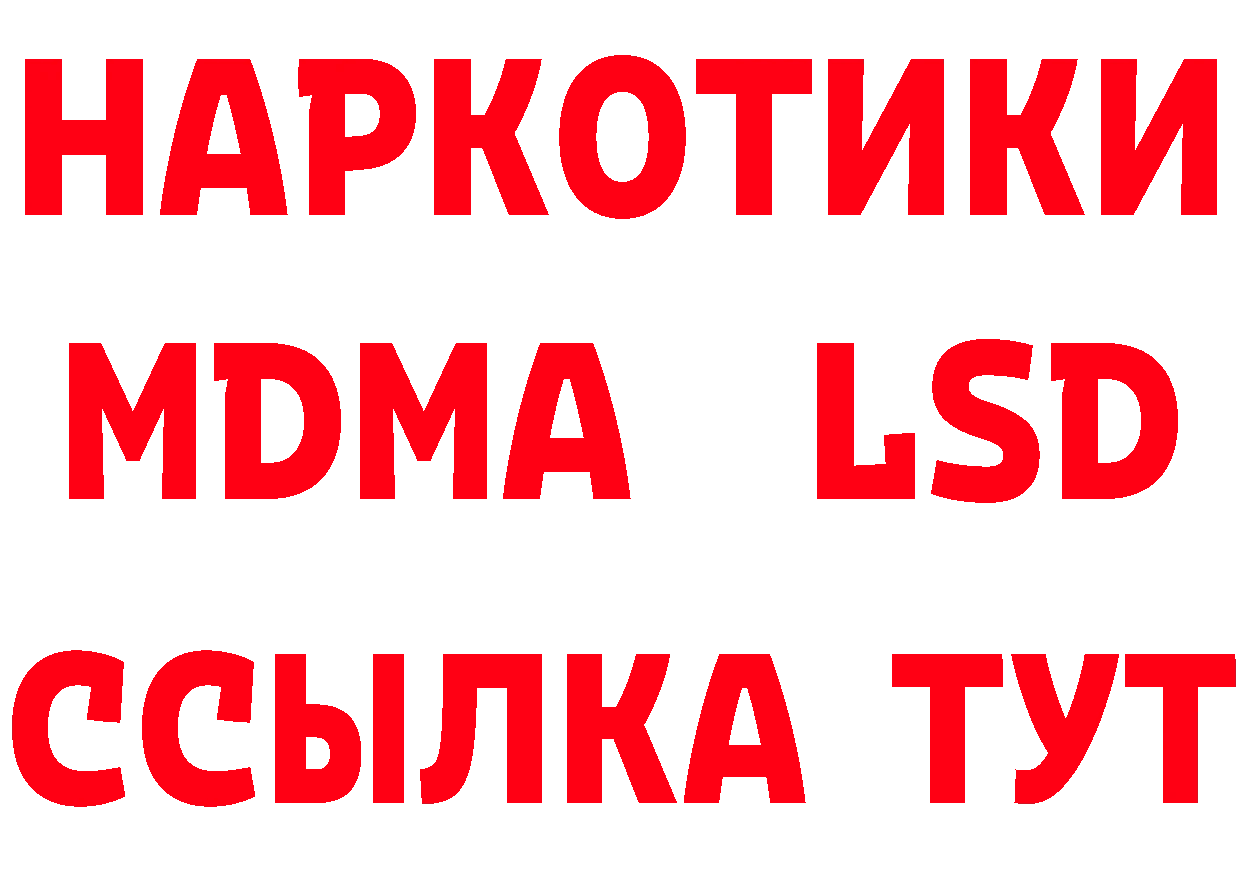 НАРКОТИКИ
MDMA LSD
ССЫЛКА ТУТ